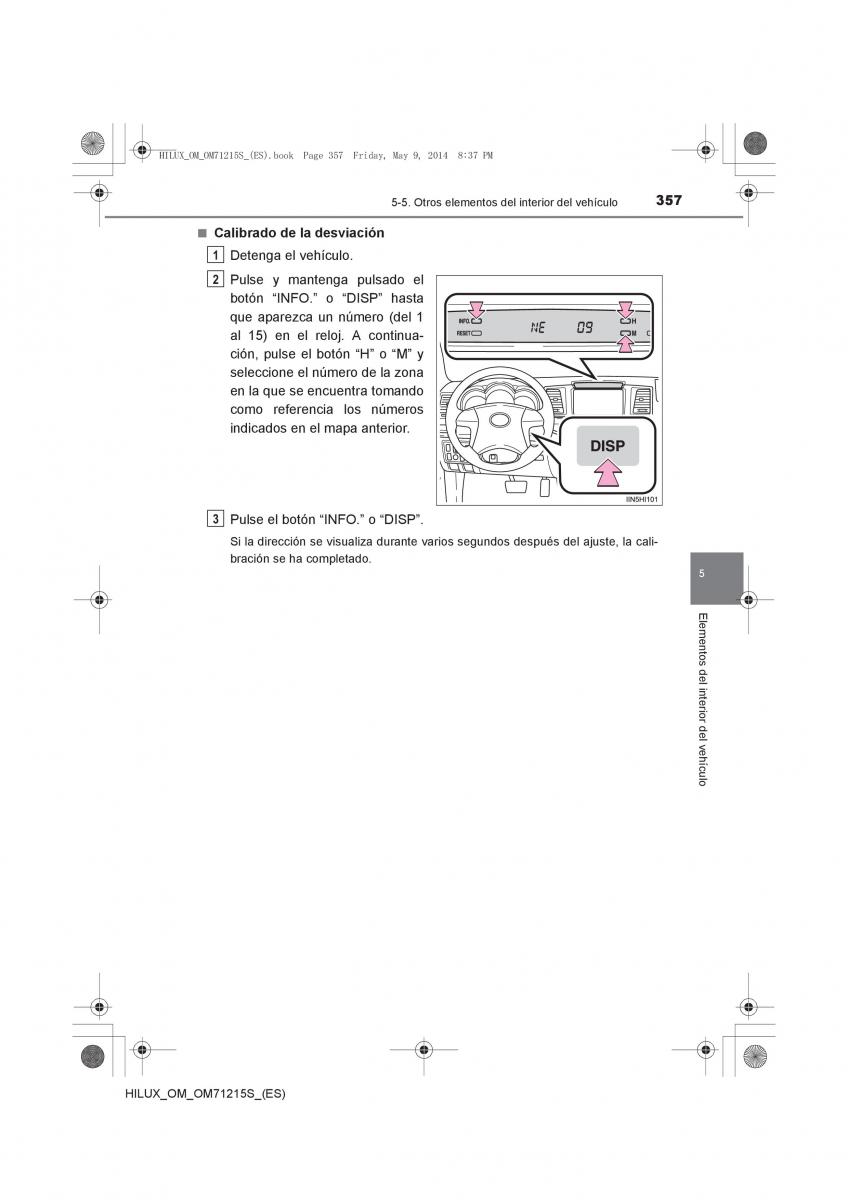 HILUX_OM_OM71215S_(ES).book Page 357 Friday, May 9, 2014 8:37 PM

5-5. Otros elementos del interior del vehículo

357

■ Calibrado de la desviación

1 Detenga el vehículo.

2 Pulse y mantenga pulsado el botón “INFO.” o “DISP” hasta que aparezca un número (del 1 al 15) en el reloj. A continuación, pulse el botón “H” o “M” y seleccione el número de la zona en la que se encuentra tomando como referencia los números indicados en el mapa anterior.

INFO.
RESET
NE 09
H
M
DISP
IIN5HI101

3 Pulse el botón “INFO.” o “DISP”.

Si la dirección se visualiza durante varios segundos después del ajuste, la calibración se ha completado.

5

Elementos del interior del vehículo

HILUX_OM_OM71215S_(ES)